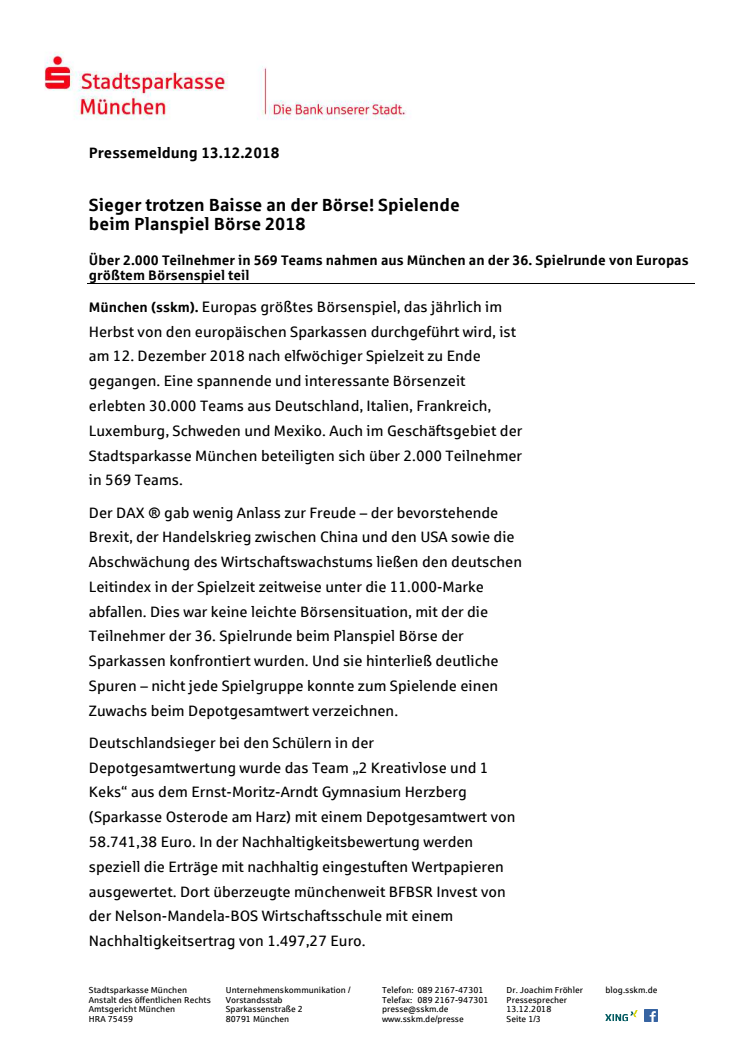 Stadtsparkasse München

Die Bank unserer Stadt.

Pressemeldung 13.12.2018

Sieger trotzen Baisse an der Börse! Spielende beim Planspiel Börse 2018

Über 2.000 Teilnehmer in 569 Teams nahmen aus München an der 36. Spielrunde von Europas größtem Börsenspiel teil

München (sskm). Europas größtes Börsenspiel, das jährlich im Herbst von den europäischen Sparkassen durchgeführt wird, ist am 12. Dezember 2018 nach elfwöchiger Spielzeit zu Ende gegangen. Eine spannende und interessante Börsenzeit erlebten 30.000 Teams aus Deutschland, Italien, Frankreich, Luxemburg, Schweden und Mexiko. Auch im Geschäftsgebiet der Stadtsparkasse München beteiligten sich über 2.000 Teilnehmer in 569 Teams.

Der DAX ® gab wenig Anlass zur Freude – der bevorstehende Brexit, der Handelskrieg zwischen China und den USA sowie die Abschwächung des Wirtschaftswachstums ließen den deutschen Leitindex in der Spielzeit zeitweise unter die 11.000-Marke abfallen. Dies war keine leichte Börsensituation, mit der die Teilnehmer der 36. Spielrunde beim Planspiel Börse der Sparkassen konfrontiert wurden. Und sie hinterließ deutliche Spuren – nicht jede Spielgruppe konnte zum Spielende einen Zuwachs beim Depotgesamtwert verzeichnen.

Deutschlandsieger bei den Schülern in der Depotgesamtwertung wurde das Team „2 Kreativlose und 1 Keks“ aus dem Ernst-Moritz-Arndt Gymnasium Herzberg (Sparkasse Osterode am Harz) mit einem Depotgesamtwert von 58.741,38 Euro. In der Nachhaltigkeitsbewertung werden speziell die Erträge mit nachhaltig eingestuften Wertpapieren ausgewertet. Dort überzeugte münchenweit BFBSR Invest von der Nelson-Mandela-BOS Wirtschaftsschule mit einem Nachhaltigkeitsertrag von 1.497,27 Euro.

Stadtsparkasse München
Anstalt des öffentlichen Rechts
Amtsgericht München
HRA 75459

Unternehmenskommunikation /
Vorstandsstab
Sparkassenstraße 2
80791 München

Telefon: 089 2167-47301
Telefax: 089 2167-947301
presse@sskm.de
www.sskm.de/presse

Dr. Joachim Fröhler
Pressesprecher
13.12.2018
Seite 1/3

blog.sskm.de
XING